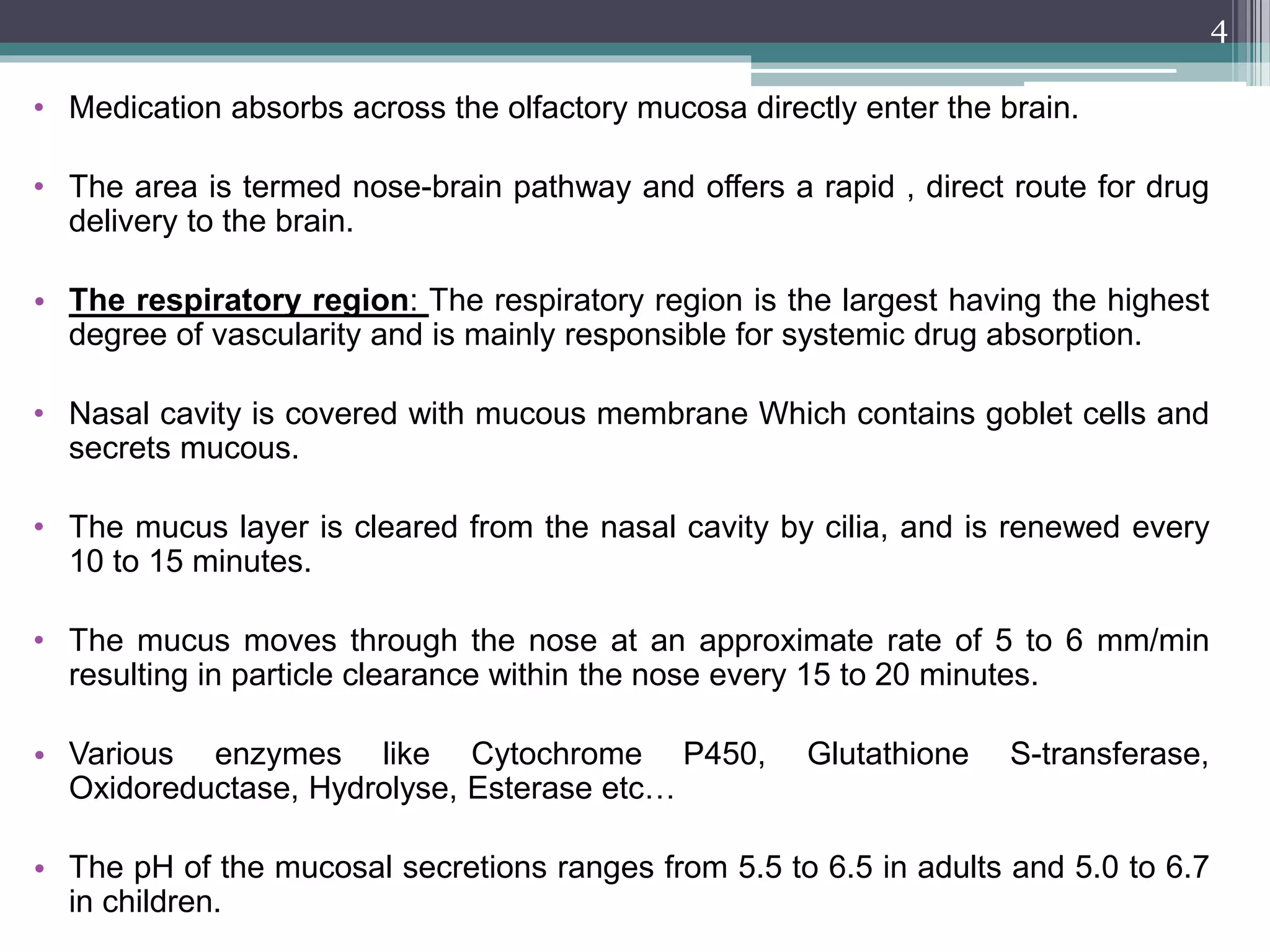 4

• Medication absorbs across the olfactory mucosa directly enter the brain.

• The area is termed nose-brain pathway and offers a rapid , direct route for drug delivery to the brain.

• The respiratory region: The respiratory region is the largest having the highest degree of vascularity and is mainly responsible for systemic drug absorption.

• Nasal cavity is covered with mucous membrane Which contains goblet cells and secrets mucous.

• The mucus layer is cleared from the nasal cavity by cilia, and is renewed every 10 to 15 minutes.

• The mucus moves through the nose at an approximate rate of 5 to 6 mm/min resulting in particle clearance within the nose every 15 to 20 minutes.

• Various enzymes like Cytochrome P450, Glutathione S-transferase, Oxidoreductase, Hydrolyse, Esterase etc…

• The pH of the mucosal secretions ranges from 5.5 to 6.5 in adults and 5.0 to 6.7 in children.